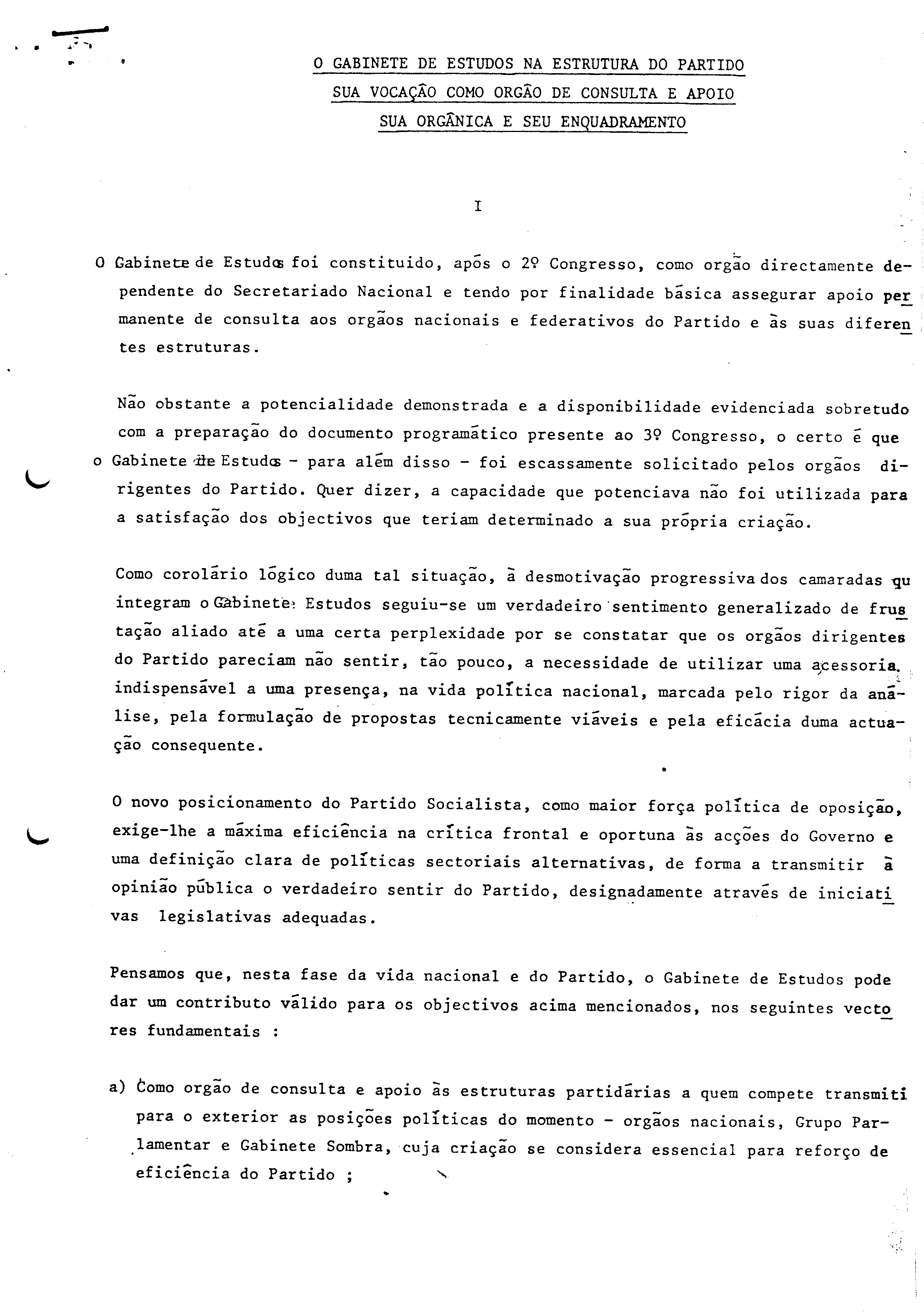 O GABINETE DE ESTUDOS NA ESTRUTURA DO PARTIDO
SUA VOCAÇÃO COMO ORGÃO DE CONSULTA E APOIO
SUA ORGÂNICA E SEU ENQUADRAMENTO

I

O Gabinete de Estudos foi constituido, após o 2º Congresso, como orgão directamente dependente do Secretariado Nacional e tendo por finalidade básica assegurar apoio permanente de consulta aos orgãos nacionais e federativos do Partido e às suas diferentes estruturas.

Não obstante a potencialidade demonstrada e a disponibilidade evidenciada sobretudo com a preparação do documento programático presente ao 3º Congresso, o certo é que o Gabinete de Estudos - para além disso - foi escassamente solicitado pelos orgãos dirigentes do Partido. Quer dizer, a capacidade que potenciava não foi utilizada para a satisfação dos objectivos que teriam determinado a sua própria criação.

Como corolário lógico duma tal situação, à desmotivação progressiva dos camaradas qu integram o Gabinete Estudos seguiu-se um verdadeiro sentimento generalizado de frustação aliado até a uma certa perplexidade por se constatar que os orgãos dirigentes do Partido pareciam não sentir, tão pouco, a necessidade de utilizar uma acessoria indispensável a uma presença, na vida política nacional, marcada pelo rigor da análise, pela formulação de propostas tecnicamente viáveis e pela eficácia duma actuação consequente.

O novo posicionamento do Partido Socialista, como maior força política de oposição, exige-lhe a máxima eficiência na crítica frontal e oportuna às acções do Governo e uma definição clara de políticas sectoriais alternativas, de forma a transmitir à opinião pública o verdadeiro sentir do Partido, designadamente através de iniciativas legislativas adequadas.

Pensamos que, nesta fase da vida nacional e do Partido, o Gabinete de Estudos pode dar um contributo válido para os objectivos acima mencionados, nos seguintes vectores fundamentais :

a) Como orgão de consulta e apoio às estruturas partidárias a quem compete transmiti para o exterior as posições políticas do momento - orgãos nacionais, Grupo Parlamentar e Gabinete Sombra, cuja criação se considera essencial para reforço de eficiência do Partido ;